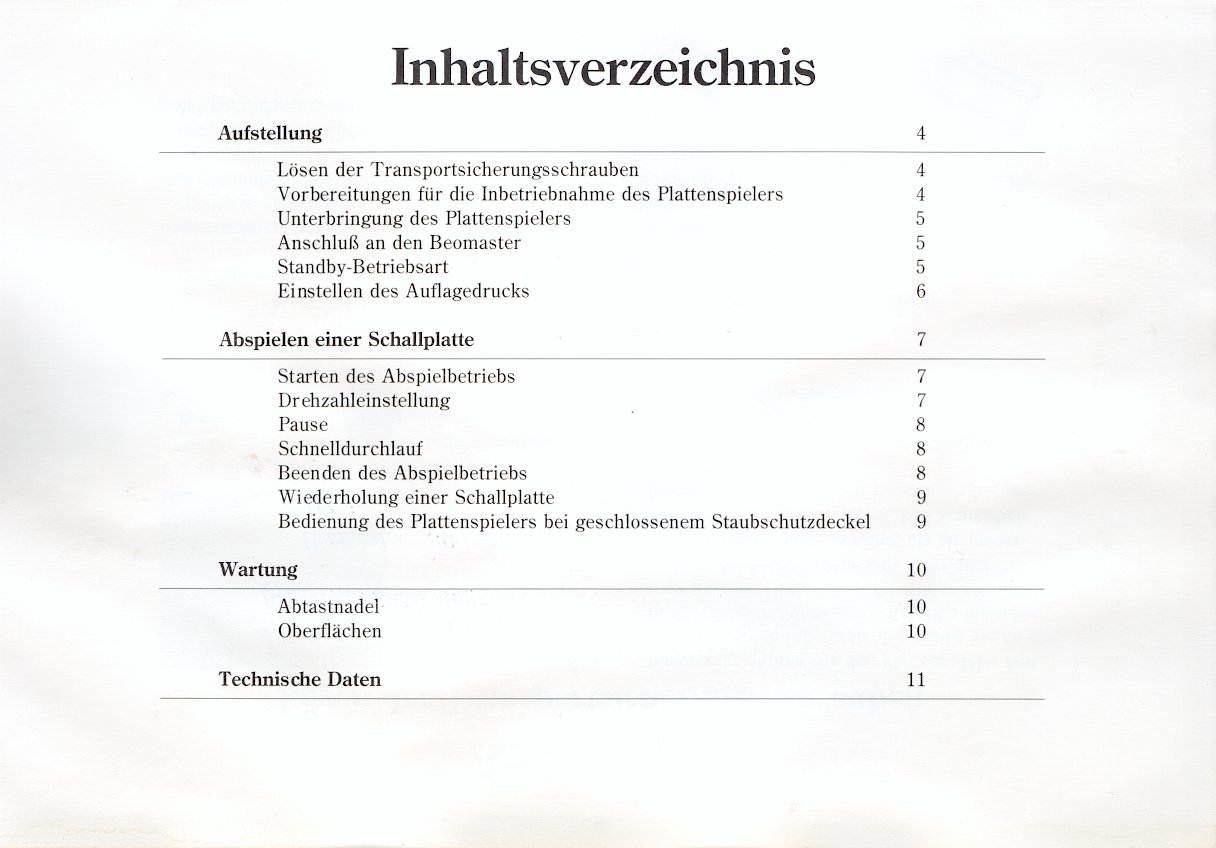 Inhaltsverzeichnis

Aufstellung 4

Lösen der Transportsicherungsschrauben 4
Vorbereitungen für die Inbetriebnahme des Plattenspielers 4
Unterbringung des Plattenspielers 5
Anschluß an den Beomaster 5
Standby-Betriebsart 5
Einstellen des Auflagedrucks 6

Abspielen einer Schallplatte 7

Starten des Abspielbetriebs 7
Drehzahleinstellung 7
Pause 8
Schnelldurchlauf 8
Beenden des Abspielbetriebs 8
Wiederholung einer Schallplatte 9
Bedienung des Plattenspielers bei geschlossenem Staubschutzdeckel 9

Wartung 10

Abtastnadel 10
Oberflächen 10

Technische Daten 11